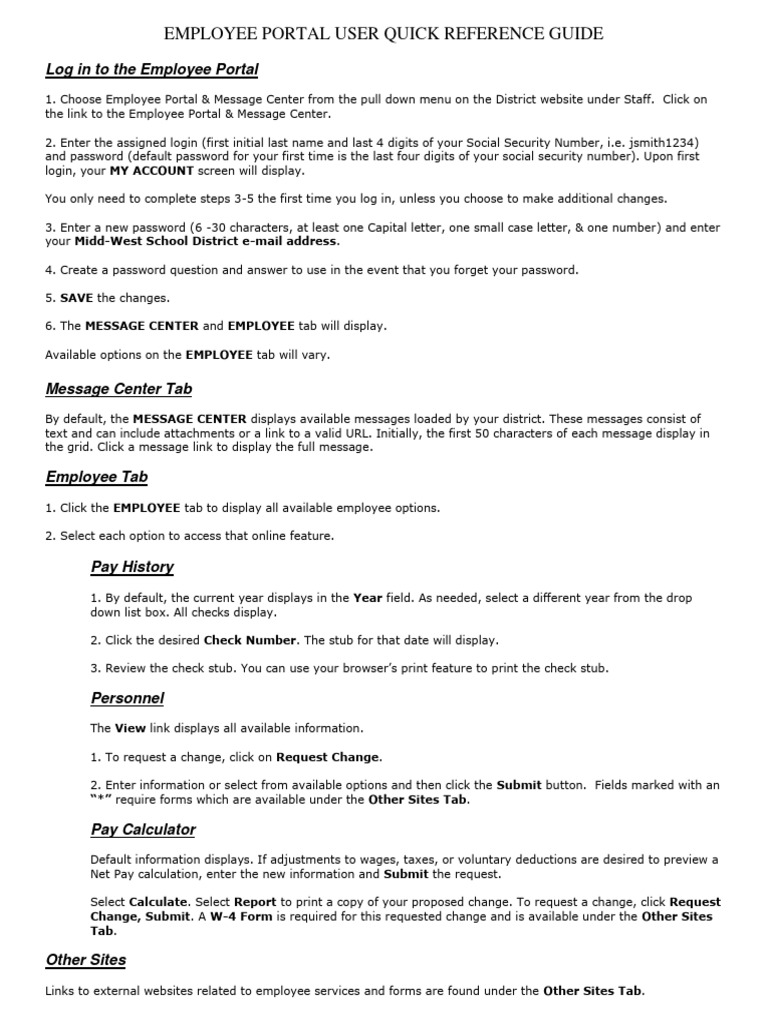 EMPLOYEE PORTAL USER QUICK REFERENCE GUIDE

Log in to the Employee Portal

1. Choose Employee Portal & Message Center from the pull down menu on the District website under Staff. Click on the link to the Employee Portal & Message Center.

2. Enter the assigned login (first initial last name and last 4 digits of your Social Security Number, i.e. jsmith1234) and password (default password for your first time is the last four digits of your social security number). Upon first login, your MY ACCOUNT screen will display.

You only need to complete steps 3-5 the first time you log in, unless you choose to make additional changes.

3. Enter a new password (6 -30 characters, at least one Capital letter, one small case letter, & one number) and enter your Midd-West School District e-mail address.

4. Create a password question and answer to use in the event that you forget your password.

5. SAVE the changes.

6. The MESSAGE CENTER and EMPLOYEE tab will display.

Available options on the EMPLOYEE tab will vary.

Message Center Tab

By default, the MESSAGE CENTER displays available messages loaded by your district. These messages consist of text and can include attachments or a link to a valid URL. Initially, the first 50 characters of each message display in the grid. Click a message link to display the full message.

Employee Tab

1. Click the EMPLOYEE tab to display all available employee options.

2. Select each option to access that online feature.

Pay History

1. By default, the current year displays in the Year field. As needed, select a different year from the drop down list box. All checks display.

2. Click the desired Check Number. The stub for that date will display.

3. Review the check stub. You can use your browser's print feature to print the check stub.

Personnel

The View link displays all available information.

1. To request a change, click on Request Change.

2. Enter information or select from available options and then click the Submit button. Fields marked with an "*" require forms which are available under the Other Sites Tab.

Pay Calculator

Default information displays. If adjustments to wages, taxes, or voluntary deductions are desired to preview a Net Pay calculation, enter the new information and Submit the request.

Select Calculate. Select Report to print a copy of your proposed change. To request a change, click Request Change, Submit. A W-4 Form is required for this requested change and is available under the Other Sites Tab.

Other Sites

Links to external websites related to employee services and forms are found under the Other Sites Tab.